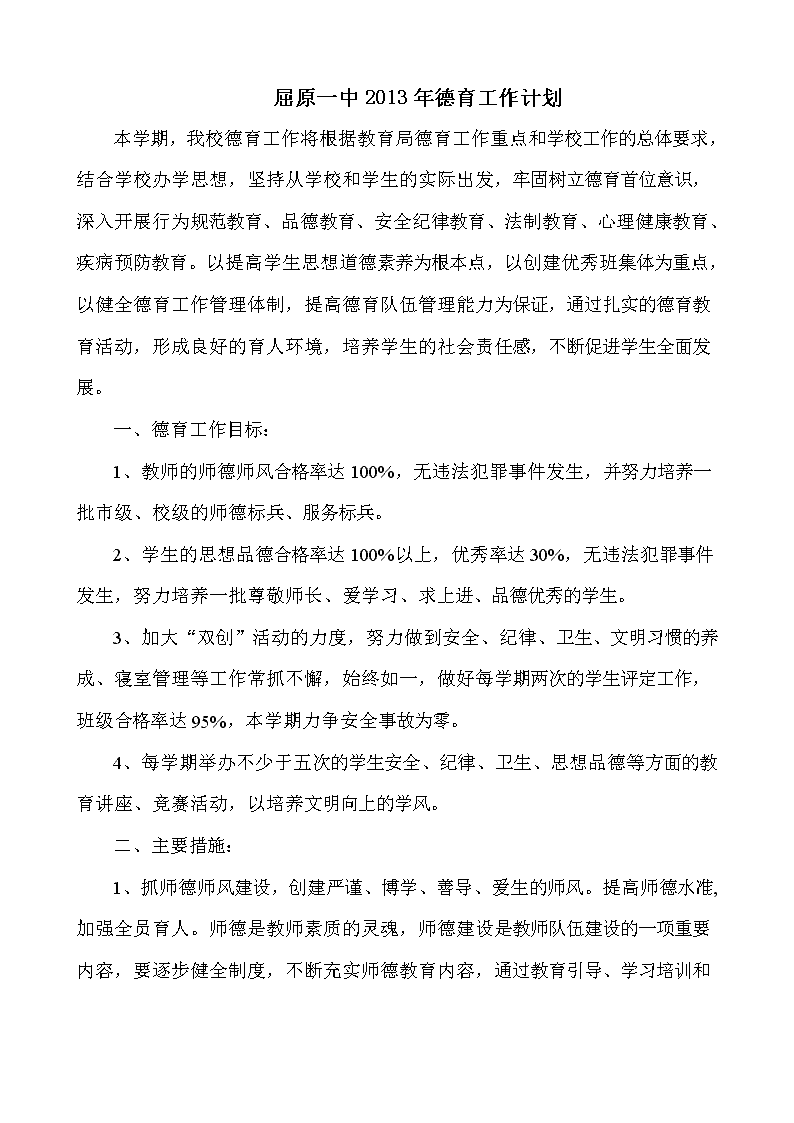 屈原一中2013年德育工作计划

本学期，我校德育工作将根据教育局德育工作重点和学校工作的总体要求，结合学校办学思想，坚持从学校和学生的实际出发，牢固树立德育首位意识，深入开展行为规范教育、品德教育、安全纪律教育、法制教育、心理健康教育、疾病预防教育。以提高学生思想道德素养为根本点，以创建优秀班集体为重点，以健全德育工作管理体制，提高德育队伍管理能力为保证，通过扎实的德育教育活动，形成良好的育人环境，培养学生的社会责任感，不断促进学生全面发展。

一、德育工作目标：

1、教师的师德师风合格率达100%，无违法犯罪事件发生，并努力培养一批市级、校级的师德标兵、服务标兵。

2、学生的思想品德合格率达100%以上，优秀率达30%，无违法犯罪事件发生，努力培养一批尊敬师长、爱学习、求上进、品德优秀的学生。

3、加大“双创”活动的力度，努力做到安全、纪律、卫生、文明习惯的养成、寝室管理等工作常抓不懈，始终如一，做好每学期两次的学生评定工作，班级合格率达95%，本学期力争安全事故为零。

4、每学期举办不少于五次的学生安全、纪律、卫生、思想品德等方面的教育讲座、竞赛活动，以培养文明向上的学风。

二、主要措施：

1、抓师德师风建设，创建严谨、博学、善导、爱生的师风。提高师德水准，加强全员育人。师德是教师素质的灵魂，师德建设是教师队伍建设的一项重要内容，要逐步健全制度，不断充实师德教育内容，通过教育引导、学习培训和